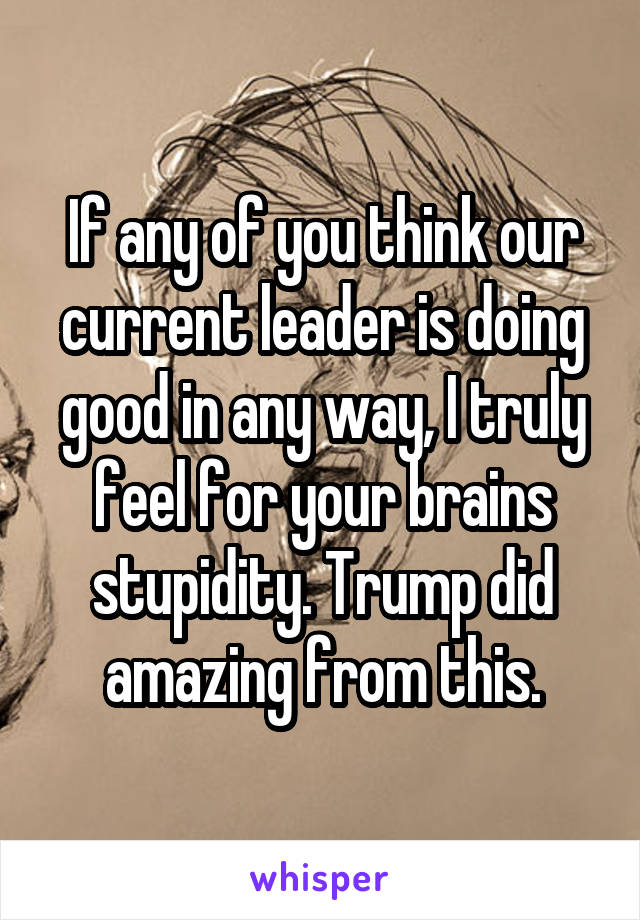 If any of you think our current leader is doing good in any way, I truly feel for your brains stupidity. Trump did amazing from this.

whisper